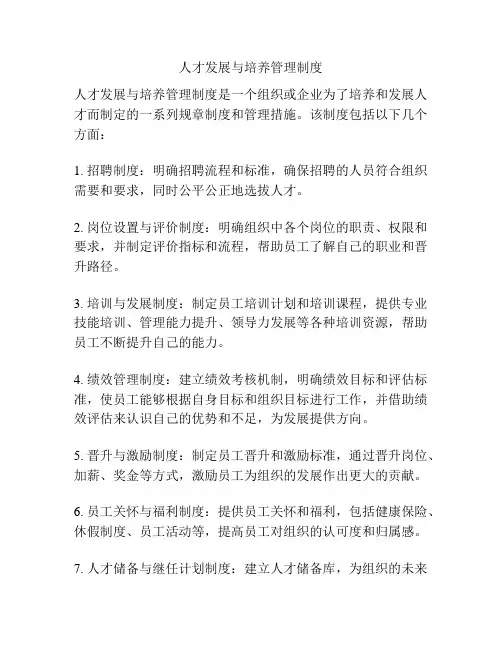 人才发展与培养管理制度

人才发展与培养管理制度是一个组织或企业为了培养和发展人才而制定的一系列规章制度和管理措施。该制度包括以下几个方面：

1. 招聘制度：明确招聘流程和标准，确保招聘的人员符合组织需要和要求，同时公平公正地选拔人才。

2. 岗位设置与评价制度：明确组织中各个岗位的职责、权限和要求，并制定评价指标和流程，帮助员工了解自己的职业和晋升路径。

3. 培训与发展制度：制定员工培训计划和培训课程，提供专业技能培训、管理能力提升、领导力发展等各种培训资源，帮助员工不断提升自己的能力。

4. 绩效管理制度：建立绩效考核机制，明确绩效目标和评估标准，使员工能够根据自身目标和组织目标进行工作，并借助绩效评估来认识自己的优势和不足，为发展提供方向。

5. 晋升与激励制度：制定员工晋升和激励标准，通过晋升岗位、加薪、奖金等方式，激励员工为组织的发展作出更大的贡献。

6. 员工关怀与福利制度：提供员工关怀和福利，包括健康保险、休假制度、员工活动等，提高员工对组织的认可度和归属感。

7. 人才储备与继任计划制度：建立人才储备库，为组织的未来